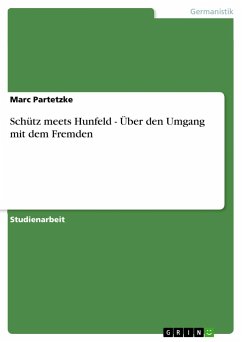 Germanistik

Marc Partetzke

Schütz meets Hunfeld - Über den Umgang mit dem Fremden

Studienarbeit

GRIN